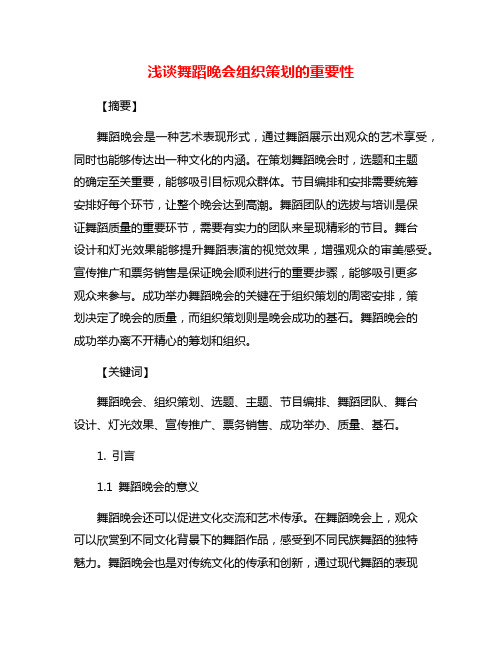 浅谈舞蹈晚会组织策划的重要性

【摘要】

舞蹈晚会是一种艺术表现形式，通过舞蹈展示出观众的艺术享受，同时也能够传达出一种文化的内涵。在策划舞蹈晚会时，选题和主题的确定至关重要，能够吸引目标观众群体。节目编排和安排需要统筹安排好每个环节，让整个晚会达到高潮。舞蹈团队的选拔与培训是保证舞蹈质量的重要环节，需要有实力的团队来呈现精彩的节目。舞台设计和灯光效果能够提升舞蹈表演的视觉效果，增强观众的审美感受。宣传推广和票务销售是保证晚会顺利进行的重要步骤，能够吸引更多观众来参与。成功举办舞蹈晚会的关键在于组织策划的周密安排，策划决定了晚会的质量，而组织策划则是晚会成功的基石。舞蹈晚会的成功举办离不开精心的筹划和组织。

【关键词】

舞蹈晚会、组织策划、选题、主题、节目编排、舞蹈团队、舞台设计、灯光效果、宣传推广、票务销售、成功举办、质量、基石。

1. 引言

1.1 舞蹈晚会的意义

舞蹈晚会还可以促进文化交流和艺术传承。在舞蹈晚会上，观众可以欣赏到不同文化背景下的舞蹈作品，感受到不同民族舞蹈的独特魅力。舞蹈晚会也是对传统文化的传承和创新，通过现代舞蹈的表现